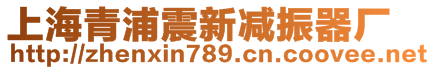 上海青浦震新减振器厂
http://zhenxin789.cn.coovee.net